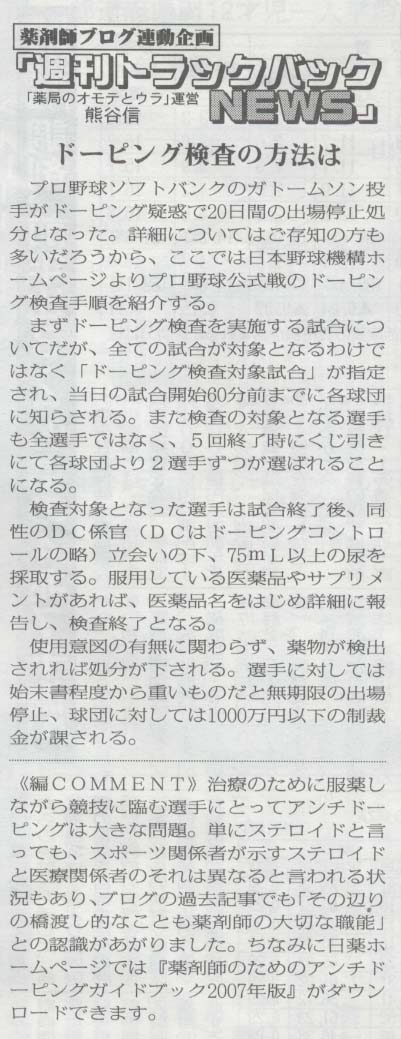 薬剤師ブログ連動企画

「週刊トラックバックNEWS」

「薬局のオモテとウラ」運営
熊谷信

ドーピング検査の方法は

プロ野球ソフトバンクのガトームソン投手がドーピング疑惑で20日間の出場停止処分となった。詳細についてはご存知の方も多いだろうから、ここでは日本野球機構ホームページよりプロ野球公式戦のドーピング検査手順を紹介する。

まずドーピング検査を実施する試合についてだが、全ての試合が対象となるわけではなく「ドーピング検査対象試合」が指定され、当日の試合開始60分前までに各球団に知らされる。また検査の対象となる選手も全選手ではなく、5回終了時にくじ引きにて各球団より2選手ずつが選ばれることになる。

検査対象となった選手は試合終了後、同性のDC係官（DCはドーピングコントロールの略）立会いの下、75mL以上の尿を採取する。服用している医薬品やサプリメントがあれば、医薬品名をはじめ詳細に報告し、検査終了となる。

使用意図の有無に関わらず、薬物が検出されれば処分が下される。選手に対しては始末書程度から重いものだと無期限の出場停止、球団に対しては1000万円以下の制裁金が課される。

《編COMMENT》治療のために服薬しながら競技に臨む選手にとってアンチドーピングは大きな問題。単にステロイドと言っても、スポーツ関係者が示すステロイドと医療関係者のそれは異なると言われる状況もあり、ブログの過去記事でも「その辺りの橋渡し的なことも薬剤師の大切な職能」との認識があがりました。ちなみに日薬ホームページでは『薬剤師のためのアンチドーピングガイドブック2007年版』がダウンロードできます。